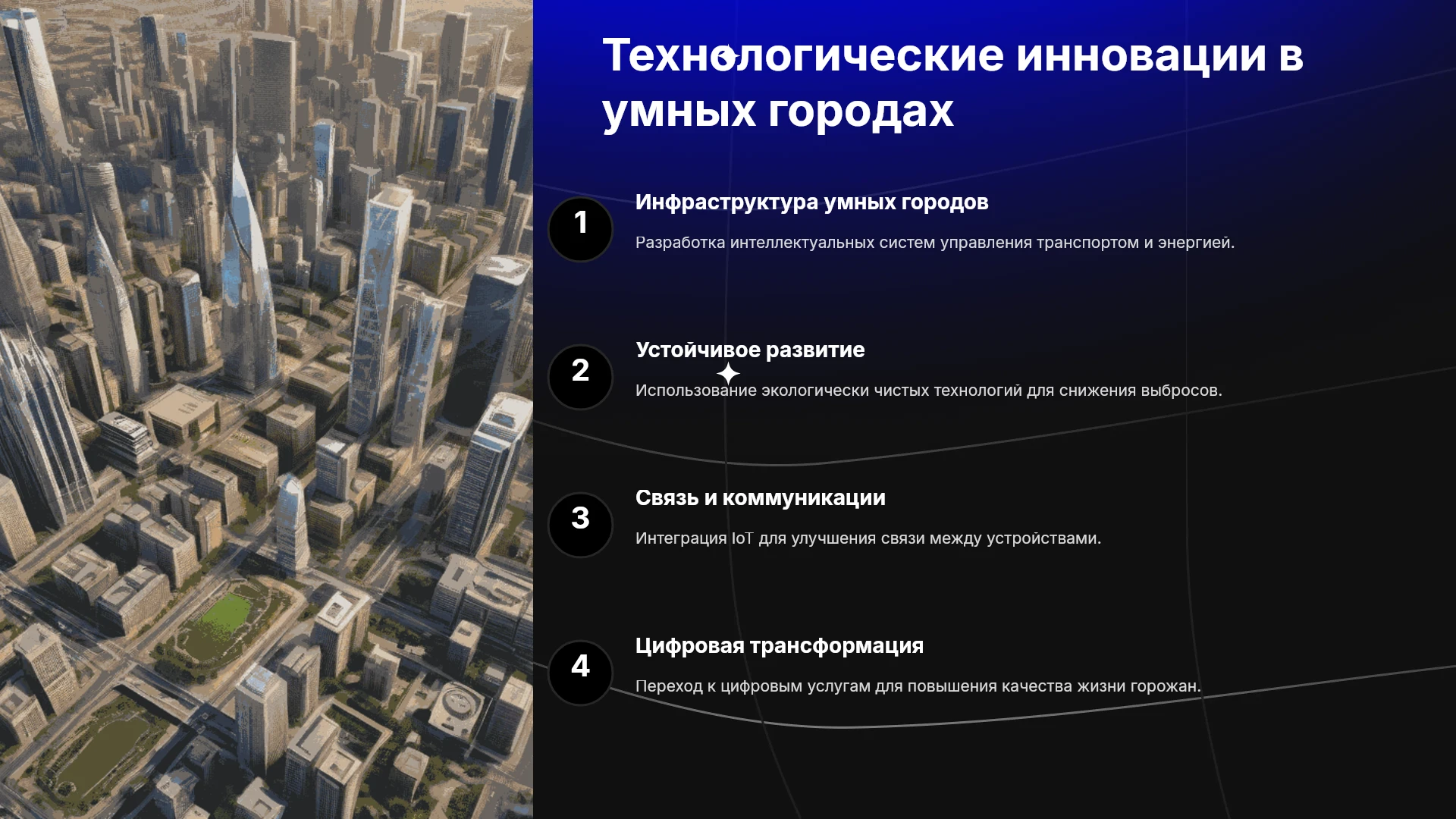 Технологические инновации в умных городах

1

Инфраструктура умных городов

Разработка интеллектуальных систем управления транспортом и энергией.

2

Устойчивое развитие

Использование экологически чистых технологий для снижения выбросов.

3

Связь и коммуникации

Интеграция IoT для улучшения связи между устройствами.

4

Цифровая трансформация

Переход к цифровым услугам для повышения качества жизни горожан.